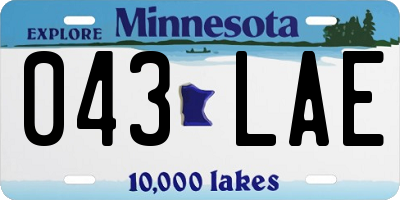 EXPLORE Minnesota

043 LAE

10,000 lakes